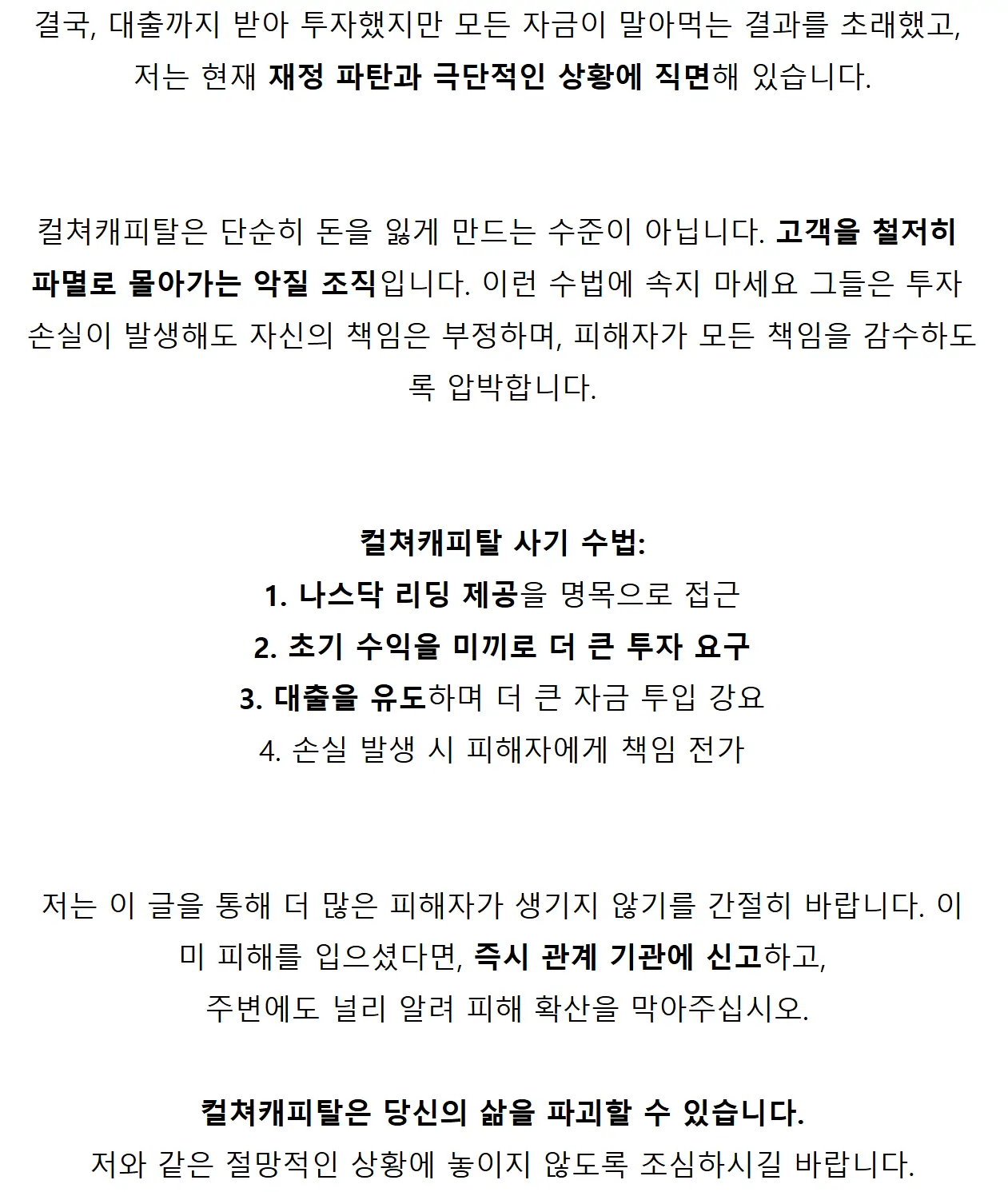 결국, 대출까지 받아 투자했지만 모든 자금이 말아먹는 결과를 초래했고, 저는 현재 재정 파탄과 극단적인 상황에 직면해 있습니다.

컬쳐캐피탈은 단순히 돈을 잃게 만드는 수준이 아닙니다. 고객을 철저히 파멸로 몰아가는 악질 조직입니다. 이런 수법에 속지 마세요 그들은 투자 손실이 발생해도 자신의 책임은 부정하며, 피해자가 모든 책임을 감수하도록 압박합니다.

컬쳐캐피탈 사기 수법:
1. 나스닥 리딩 제공을 명목으로 접근
2. 초기 수익을 미끼로 더 큰 투자 요구
3. 대출을 유도하며 더 큰 자금 투입 강요
4. 손실 발생 시 피해자에게 책임 전가

저는 이 글을 통해 더 많은 피해자가 생기지 않기를 간절히 바랍니다. 이미 피해를 입으셨다면, 즉시 관계 기관에 신고하고, 주변에도 널리 알려 피해 확산을 막아주십시오.

컬쳐캐피탈은 당신의 삶을 파괴할 수 있습니다.
저와 같은 절망적인 상황에 놓이지 않도록 조심하시길 바랍니다.